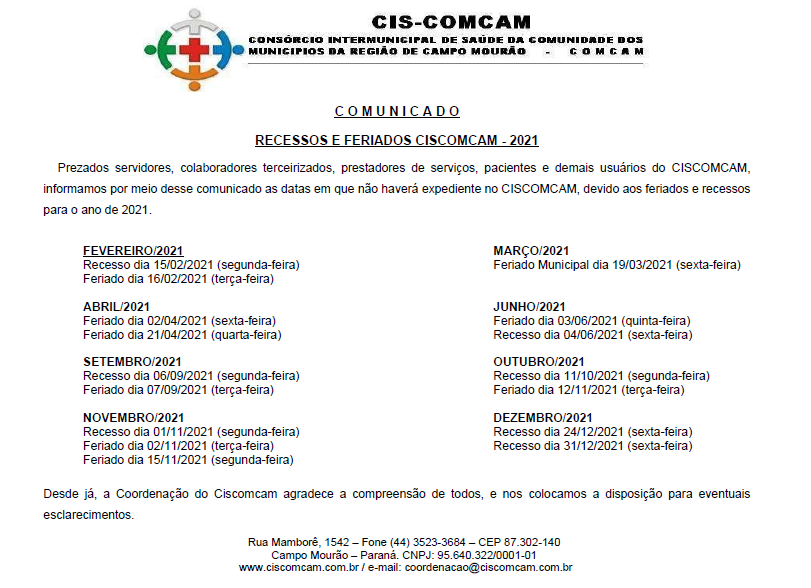 CIS-COMCAM
CONSÓRCIO INTERMUNICIPAL DE SAÚDE DA COMUNIDADE DOS MUNICIPIOS DA REGIÃO DE CAMPO MOURÃO - COMCAM

COMUNICADO

RECESSOS E FERIADOS CISCOMCAM - 2021

Prezados servidores, colaboradores terceirizados, prestadores de serviços, pacientes e demais usuários do CISCOMCAM, informamos por meio desse comunicado as datas em que não haverá expediente no CISCOMCAM, devido aos feriados e recessos para o ano de 2021.

FEVEREIRO/2021
Recesso dia 15/02/2021 (segunda-feira)
Feriado dia 16/02/2021 (terça-feira)

ABRIL/2021
Feriado dia 02/04/2021 (sexta-feira)
Feriado dia 21/04/2021 (quarta-feira)

SETEMBRO/2021
Recesso dia 06/09/2021 (segunda-feira)
Feriado dia 07/09/2021 (terça-feira)

NOVEMBRO/2021
Recesso dia 01/11/2021 (segunda-feira)
Feriado dia 02/11/2021 (terça-feira)
Feriado dia 15/11/2021 (segunda-feira)

MARÇO/2021
Feriado Municipal dia 19/03/2021 (sexta-feira)

JUNHO/2021
Feriado dia 03/06/2021 (quinta-feira)
Recesso dia 04/06/2021 (sexta-feira)

OUTUBRO/2021
Recesso dia 11/10/2021 (segunda-feira)
Feriado dia 12/11/2021 (terça-feira)

DEZEMBRO/2021
Recesso dia 24/12/2021 (sexta-feira)
Recesso dia 31/12/2021 (sexta-feira)

Desde já, a Coordenação do Ciscomcam agradece a compreensão de todos, e nos colocamos a disposição para eventuais esclarecimentos.

Rua Mamborê, 1542 – Fone (44) 3523-3684 – CEP 87.302-140
Campo Mourão – Paraná. CNPJ: 95.640.322/0001-01
www.ciscomcam.com.br / e-mail: coordenacao@ciscomcam.com.br